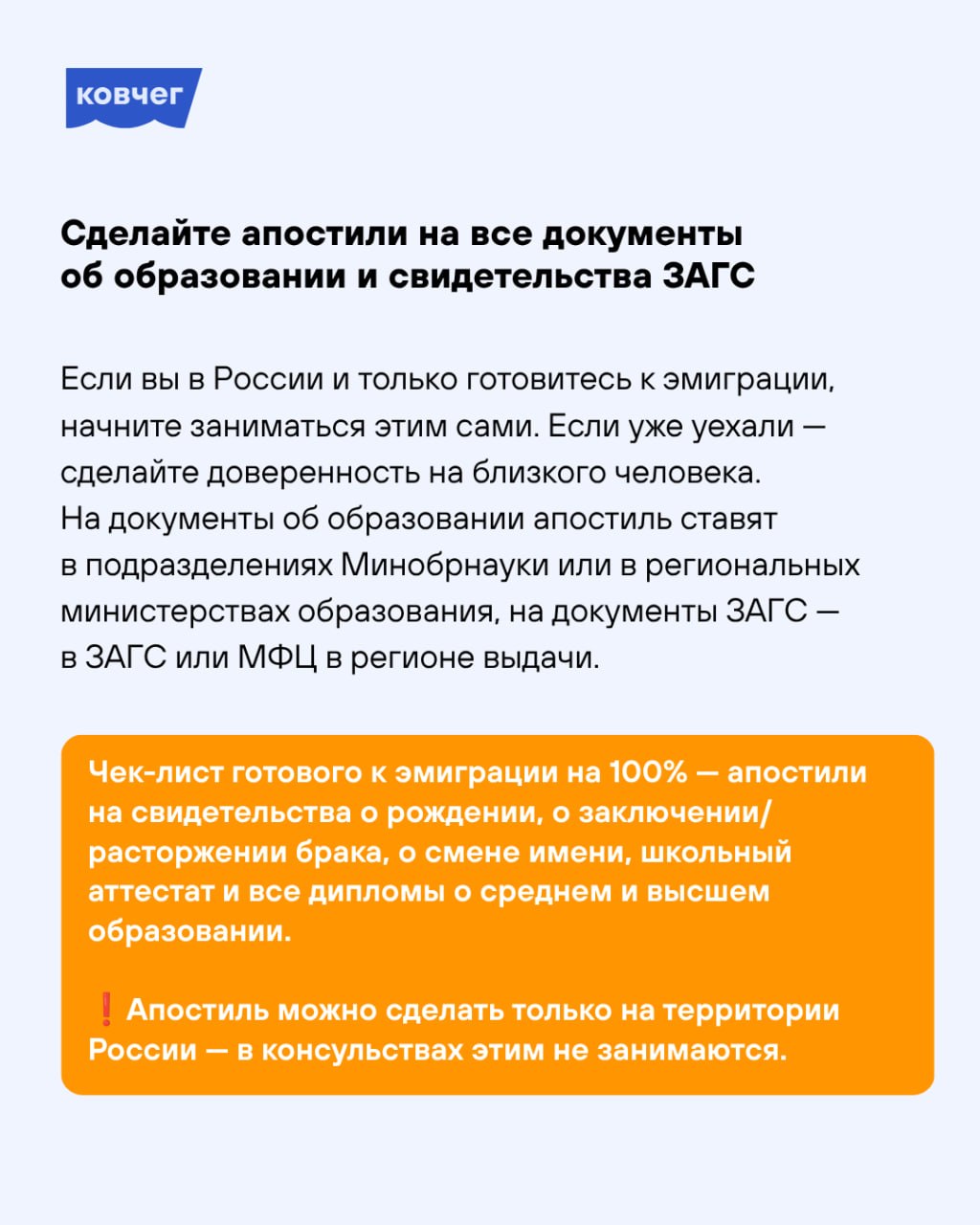 ковчег

Сделайте апостили на все документы об образовании и свидетельства ЗАГС

Если вы в России и только готовитесь к эмиграции, начните заниматься этим сами. Если уже уехали — сделайте доверенность на близкого человека.
На документы об образовании апостиль ставят в подразделениях Минобрнауки или в региональных министерствах образования, на документы ЗАГС — в ЗАГС или МФЦ в регионе выдачи.

Чек-лист готового к эмиграции на 100% — апостили на свидетельства о рождении, о заключении/расторжении брака, о смене имени, школьный аттестат и все дипломы о среднем и высшем образовании.

❗ Апостиль можно сделать только на территории России — в консульствах этим не занимаются.